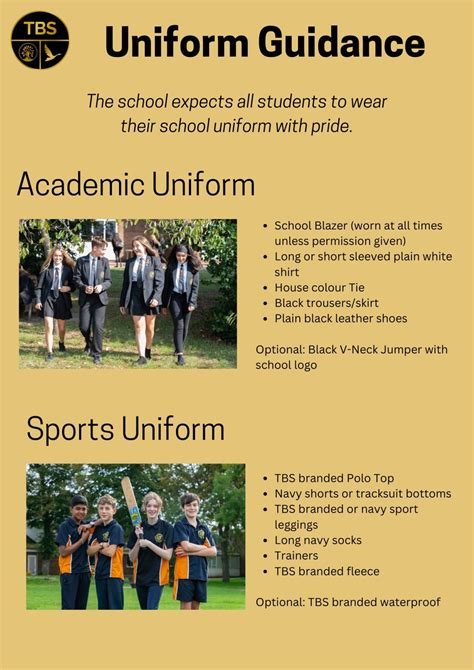 TBS

Uniform Guidance

The school expects all students to wear their school uniform with pride.

Academic Uniform

- School Blazer (worn at all times unless permission given)
- Long or short sleeved plain white shirt
- House colour Tie
- Black trousers/skirt
- Plain black leather shoes

Optional: Black V-Neck Jumper with school logo

Sports Uniform

- TBS branded Polo Top
- Navy shorts or tracksuit bottoms
- TBS branded or navy sport leggings
- Long navy socks
- Trainers
- TBS branded fleece

Optional: TBS branded waterproof